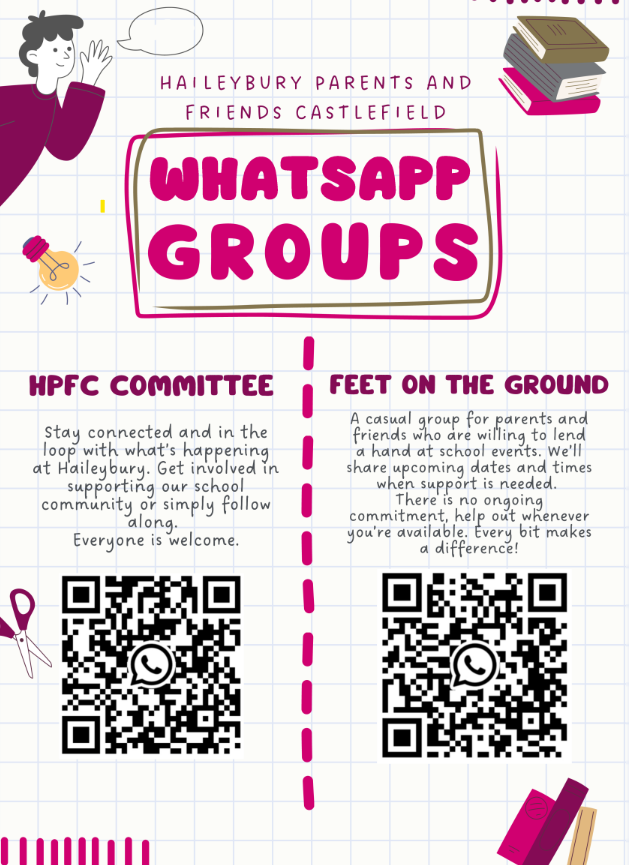 HAILEYBURY PARENTS AND FRIENDS CASTLEFIELD

WHATSAPP GROUPS

HPFC COMMITTEE

Stay connected and in the loop with what's happening at Haileybury. Get involved in supporting our school community or simply follow along.
Everyone is welcome.

FEET ON THE GROUND

A casual group for parents and friends who are willing to lend a hand at school events. We'll share upcoming dates and times when support is needed.
There is no ongoing commitment, help out whenever you're available. Every bit makes a difference!